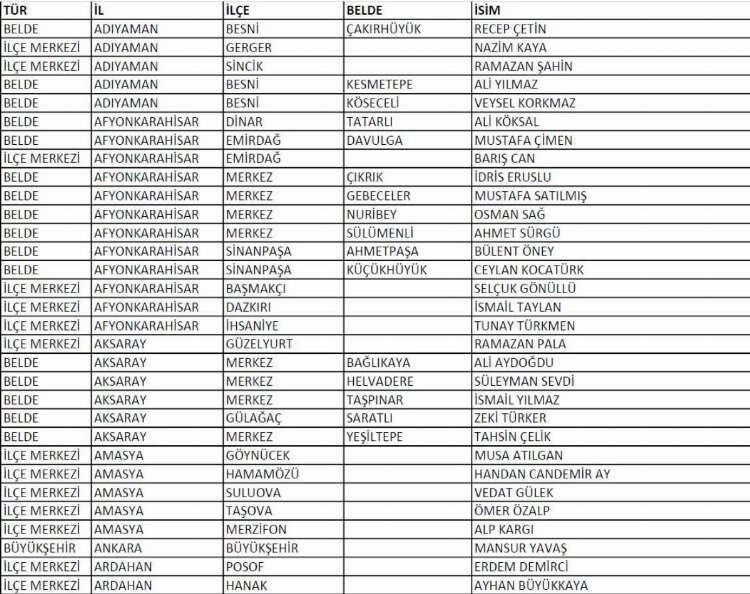 | TÜR | İL | İLÇE | BELDE | İSİM |
|---|---|---|---|---|
| BELDE | ADIYAMAN | BESNİ | ÇAKIRHÜYÜK | RECEP ÇETİN |
| İLÇE MERKEZİ | ADIYAMAN | GERGER | | NAZİM KAYA |
| İLÇE MERKEZİ | ADIYAMAN | SİNCİK | | RAMAZAN ŞAHİN |
| BELDE | ADIYAMAN | BESNİ | KESMETEPE | ALİ YILMAZ |
| BELDE | ADIYAMAN | BESNİ | KÖSECELİ | VEYSEL KORKMAZ |
| BELDE | AFYONKARAHİSAR | DİNAR | TATARLI | ALİ KÖKSAL |
| BELDE | AFYONKARAHİSAR | EMİRDAĞ | DAVULGA | MUSTAFA ÇİMEN |
| İLÇE MERKEZİ | AFYONKARAHİSAR | EMİRDAĞ | | BARIŞ CAN |
| BELDE | AFYONKARAHİSAR | MERKEZ | ÇIKRIK | İDRİS ERUSLU |
| BELDE | AFYONKARAHİSAR | MERKEZ | GEBECELER | MUSTAFA SATILMIŞ |
| BELDE | AFYONKARAHİSAR | MERKEZ | NURİBEY | OSMAN SAĞ |
| BELDE | AFYONKARAHİSAR | MERKEZ | SÜLÜMENLİ | AHMET SÜRGÜ |
| BELDE | AFYONKARAHİSAR | SİNANPAŞA | AHMETPAŞA | BÜLENT ÖNEY |
| BELDE | AFYONKARAHİSAR | SİNANPAŞA | KÜÇÜKHÜYÜK | CEYLAN KOCATÜRK |
| İLÇE MERKEZİ | AFYONKARAHİSAR | BAŞMAKÇI | | SELÇUK GÖNÜLLÜ |
| İLÇE MERKEZİ | AFYONKARAHİSAR | DAZKIRI | | İSMAİL TAYLAN |
| İLÇE MERKEZİ | AFYONKARAHİSAR | İHSANİYE | | TUNAY TÜRKMEN |
| İLÇE MERKEZİ | AKSARAY | GÜZELYURT | | RAMAZAN PALA |
| BELDE | AKSARAY | MERKEZ | BAĞLIKAYA | ALİ AYDOĞDU |
| BELDE | AKSARAY | MERKEZ | HELVADERE | SÜLEYMAN SEVDİ |
| BELDE | AKSARAY | MERKEZ | TAŞPINAR | İSMAİL YILMAZ |
| BELDE | AKSARAY | GÜLAĞAÇ | SARATLI | ZEKİ TÜRKER |
| BELDE | AKSARAY | MERKEZ | YEŞİLTEPE | TAHSİN ÇELİK |
| İLÇE MERKEZİ | AMASYA | GÖYNÜCEK | | MUSA ATILGAN |
| İLÇE MERKEZİ | AMASYA | HAMAMÖZÜ | | HANDAN CANDEMİR AY |
| İLÇE MERKEZİ | AMASYA | SULUOVA | | VEDAT GÜLEK |
| İLÇE MERKEZİ | AMASYA | TAŞOVA | | ÖMER ÖZALP |
| İLÇE MERKEZİ | AMASYA | MERZİFON | | ALP KARGI |
| BÜYÜKŞEHİR | ANKARA | BÜYÜKŞEHİR | | MANSUR YAVAŞ |
| İLÇE MERKEZİ | ARDAHAN | POSOF | | ERDEM DEMİRCİ |
| İLÇE MERKEZİ | ARDAHAN | HANAK | | AYHAN BÜYÜKKAYA |